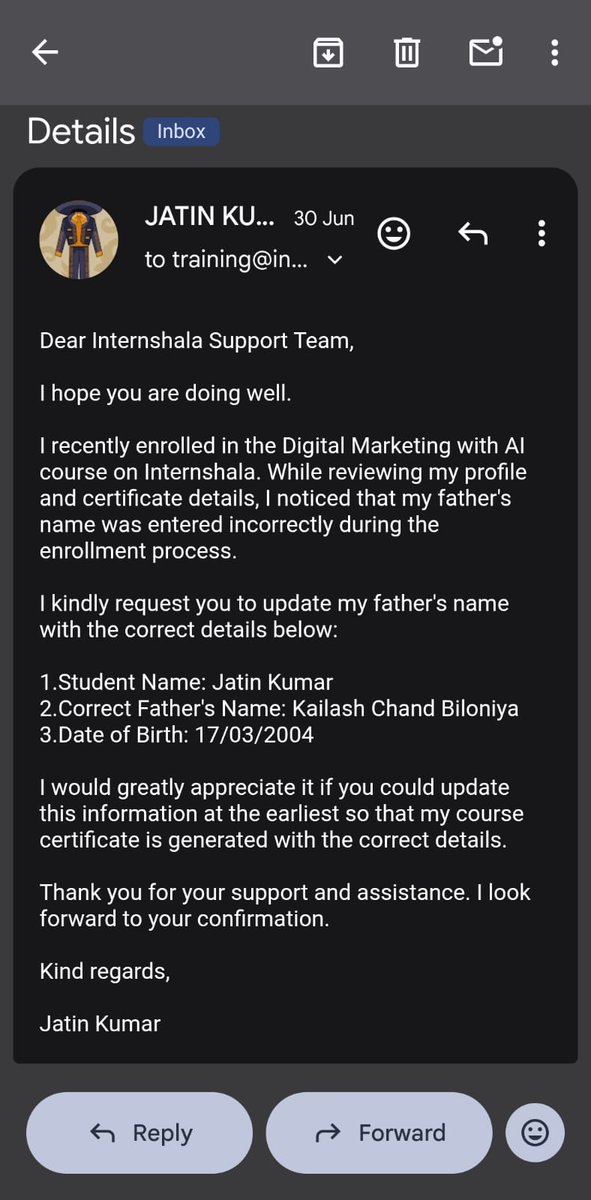 Details Inbox

JATIN KU... 30 Jun
to training@in...

Dear Internshala Support Team,

I hope you are doing well.

I recently enrolled in the Digital Marketing with AI course on Internshala. While reviewing my profile and certificate details, I noticed that my father's name was entered incorrectly during the enrollment process.

I kindly request you to update my father's name with the correct details below:

1.Student Name: Jatin Kumar
2.Correct Father's Name: Kailash Chand Biloniya
3.Date of Birth: 17/03/2004

I would greatly appreciate it if you could update this information at the earliest so that my course certificate is generated with the correct details.

Thank you for your support and assistance. I look forward to your confirmation.

Kind regards,

Jatin Kumar

Reply Forward